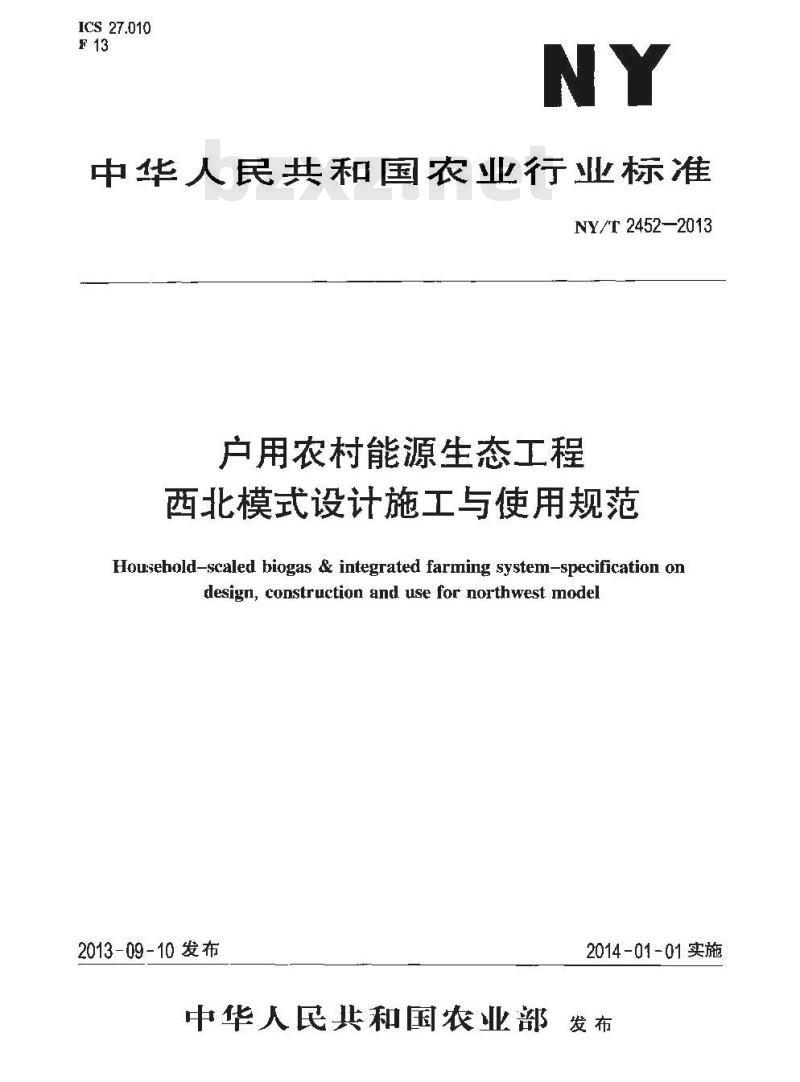 ICS 27.010
F 13

NY

中华人民共和国农业行业标准

bzxz.net

NY/T 2452—2013

户用农村能源生态工程
西北模式设计施工与使用规范

Household-scaled biogas & integrated farming system-specification on design, construction and use for northwest model

2013-09-10 发布

2014-01-01 实施

中华人民共和国农业部 发布